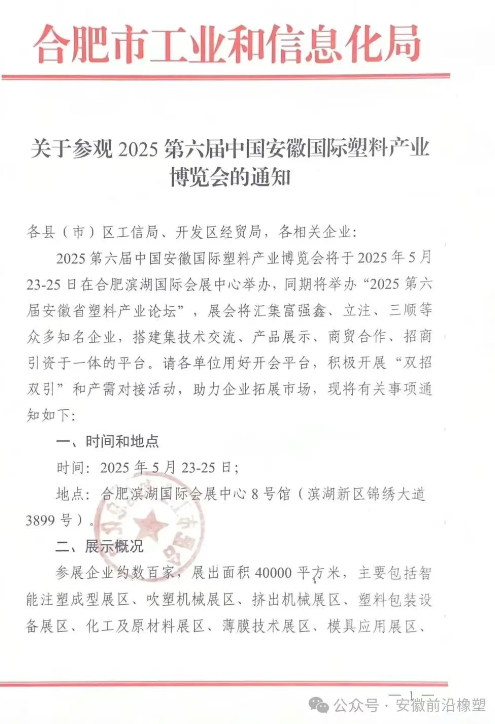 合肥市工业和信息化局

关于参观 2025 第六届中国安徽国际塑料产业博览会的通知

各县（市）区工信局、开发区经贸局，各相关企业：

2025 第六届中国安徽国际塑料产业博览会将于 2025 年 5 月 23-25 日在合肥滨湖国际会展中心举办，同期将举办“2025 第六届安徽省塑料产业论坛”，展会将汇集富强鑫、立注、三顺等众多知名企业，搭建集技术交流、产品展示、商贸合作、招商引资于一体的平台。请各单位用好开会平台，积极开展“双招双引”和产需对接活动，助力企业拓展市场，现将有关事项通知如下：

一、时间和地点

时间：2025 年 5 月 23-25 日；

地点：合肥滨湖国际会展中心 8 号馆（滨湖新区锦绣大道 3899 号）。

二、展示概况

参展企业约数百家，展出面积 40000 平方米，主要包括智能注塑成型展区、吹塑机械展区、挤出机械展区、塑料包装设备展区、化工及原材料展区、薄膜技术展区、模具应用展区、

— 1 —

公众号 · 安徽前沿橡塑